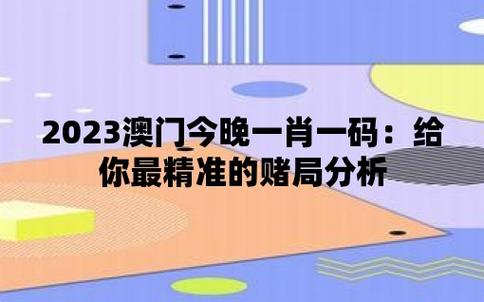 2023澳门今晚一肖一码：给你最精准的赌局分析